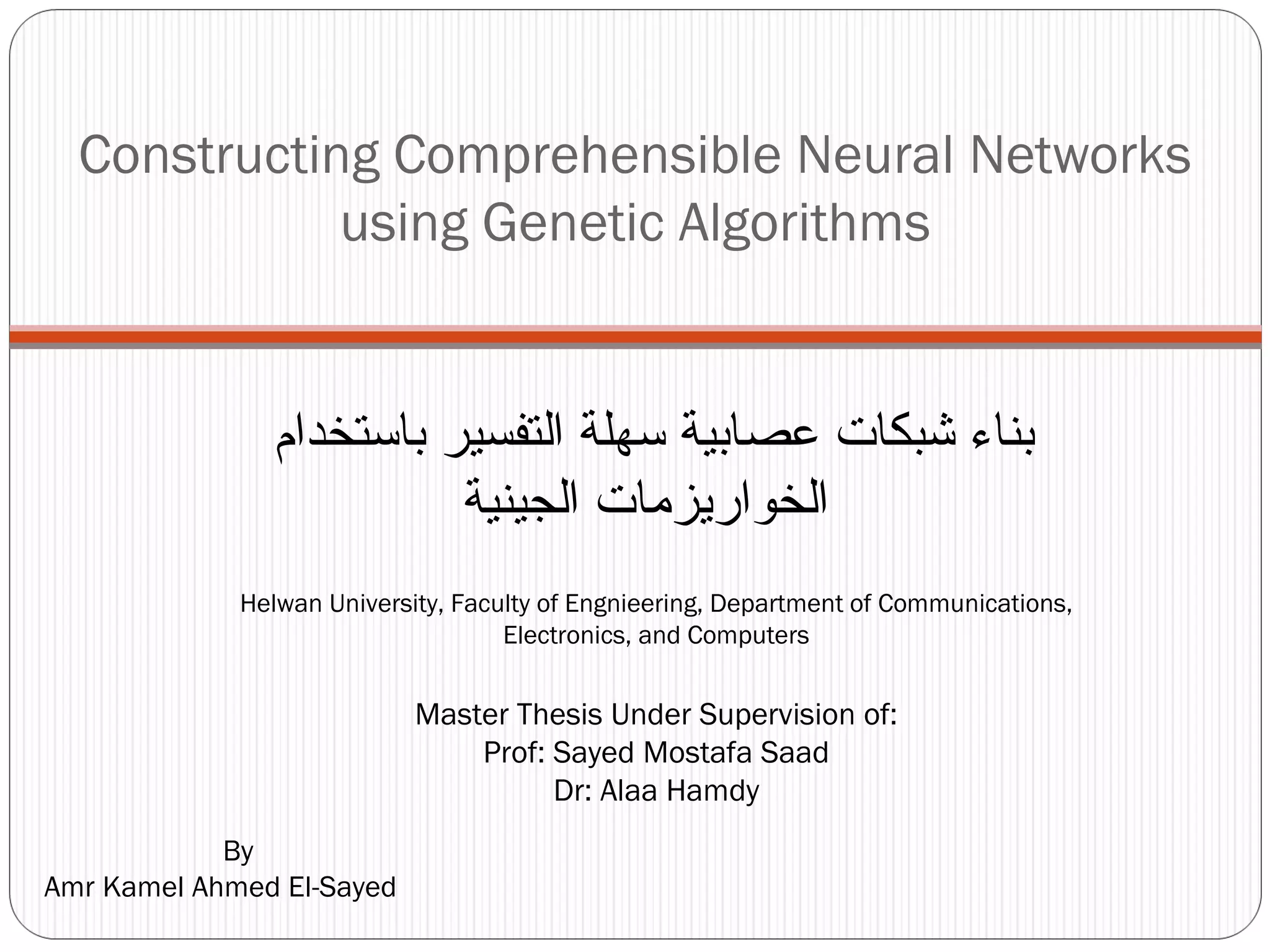 Constructing Comprehensible Neural Networks using Genetic Algorithms

بناء شبكات عصابية سهلة التفسير باستخدام الخواريزمات الجينية

Helwan University, Faculty of Engnieering, Department of Communications, Electronics, and Computers

Master Thesis Under Supervision of:
Prof: Sayed Mostafa Saad
Dr: Alaa Hamdy

By
Amr Kamel Ahmed El-Sayed